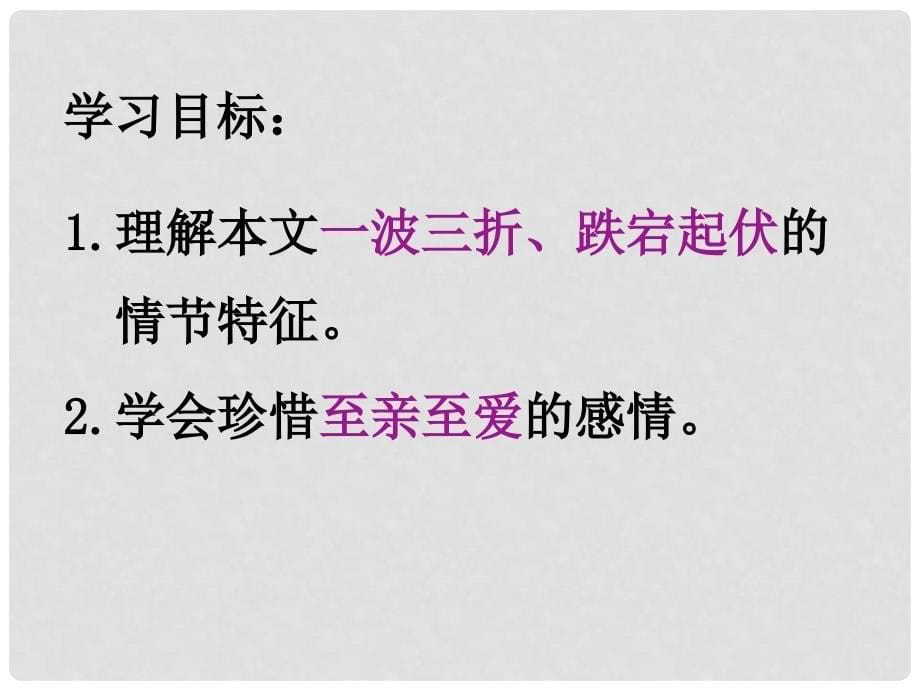 学习目标：

1. 理解本文一波三折、跌宕起伏的情节特征。

2. 学会珍惜至亲至爱的感情。